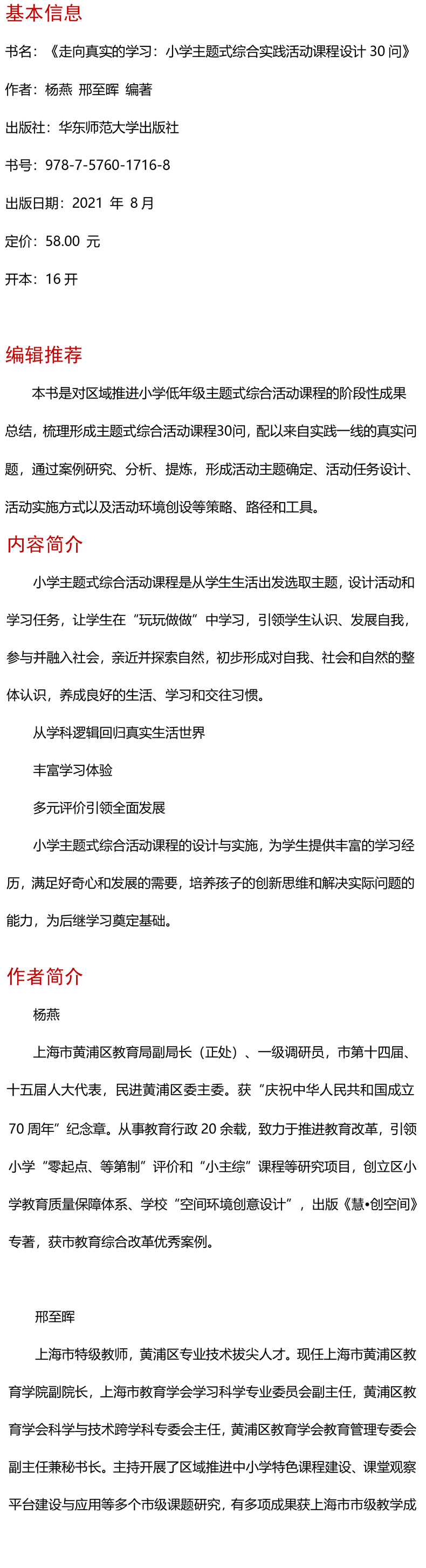 基本信息

书名：《走向真实的学习：小学主题式综合实践活动课程设计 30 问》

作者：杨燕 邢至晖 编著

出版社：华东师范大学出版社

书号：978-7-5760-1716-8

出版日期：2021 年 8 月

定价：58.00 元

开本：16 开

编辑推荐

本书是对区域推进小学低年级主题式综合活动课程的阶段性成果总结，梳理形成主题式综合活动课程30问，配以来自实践一线的真实问题，通过案例研究、分析、提炼，形成活动主题确定、活动任务设计、活动实施方式以及活动环境创设等策略、路径和工具。

内容简介

小学主题式综合活动课程是从学生生活出发选取主题，设计活动和学习任务，让学生在“玩玩做做”中学习，引领学生认识、发展自我，参与并融入社会，亲近并探索自然，初步形成对自我、社会和自然的整体认识，养成良好的生活、学习和交往习惯。

从学科逻辑回归真实生活世界

丰富学习体验

多元评价引领全面发展

小学主题式综合活动课程的设计与实施，为学生提供丰富的学习经历，满足好奇心和发展的需要，培养孩子的创新思维和解决实际问题的能力，为后继学习奠定基础。

作者简介

杨燕

上海市黄浦区教育局副局长（正处）、一级调研员，市第十四届、十五届人大代表，民进黄浦区委主委。获“庆祝中华人民共和国成立 70 周年”纪念章。从事教育行政 20 余载，致力于推进教育改革，引领小学“零起点、等第制”评价和“小主综”课程等研究项目，创立区小学教育质量保障体系、学校“空间环境创意设计”，出版《慧•创空间》专著，获市教育综合改革优秀案例。

邢至晖

上海市特级教师，黄浦区专业技术拔尖人才。现任上海市黄浦区教育学院副院长，上海市教育学会学习科学专业委员会副主任，黄浦区教育学会科学与技术跨学科专委会主任，黄浦区教育学会教育管理专委会副主任兼秘书长。主持开展了区域推进中小学特色课程建设、课堂观察平台建设与应用等多个市级课题研究，有多项成果获上海市市级教学成